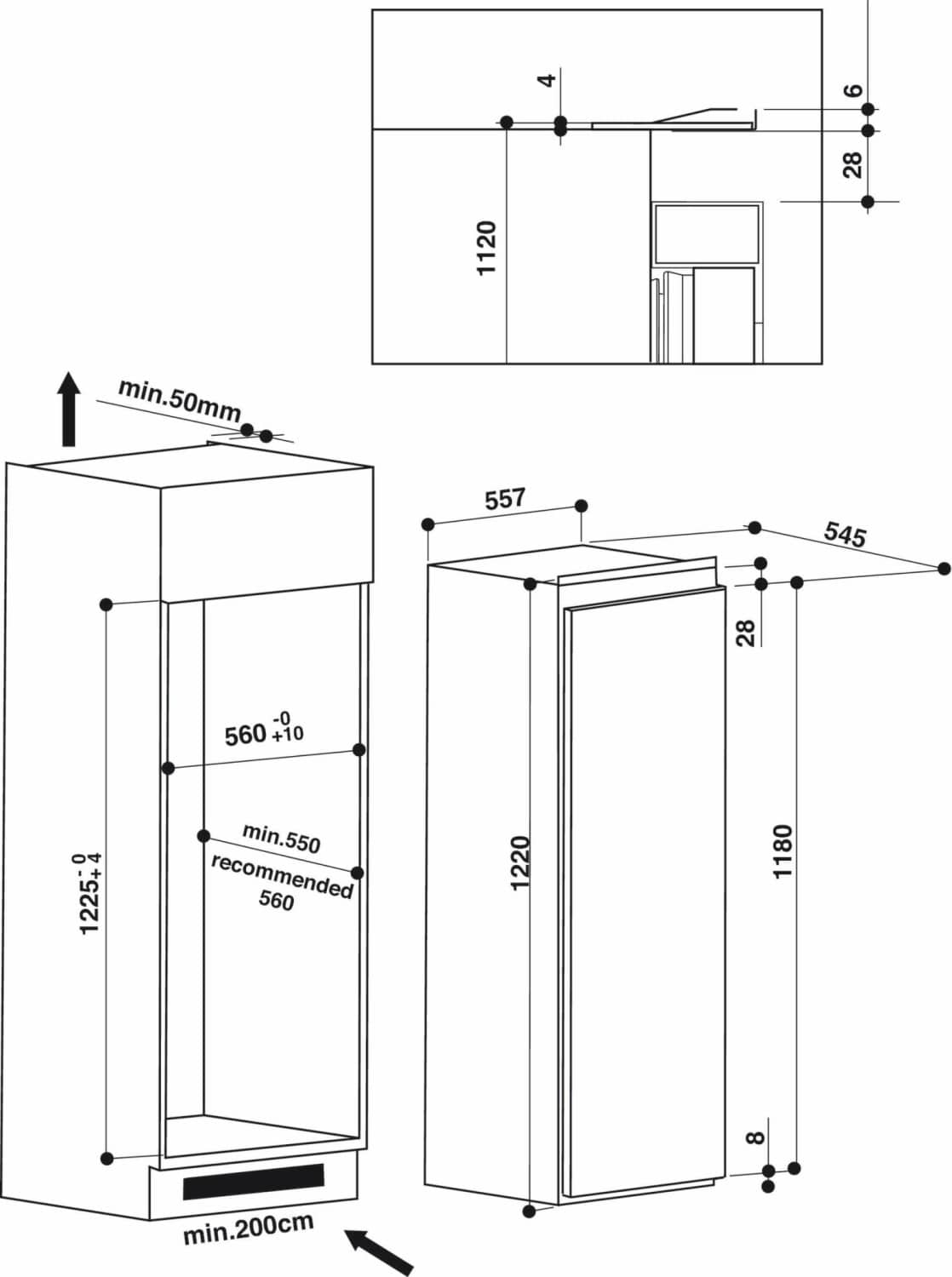 4
6
28
1120

min.50mm
557
545
28
$560^{-0}_{+10}$
min.550
recommended
560
$1225^{-0}_{+4}$
1220
1180
8
min.200cm